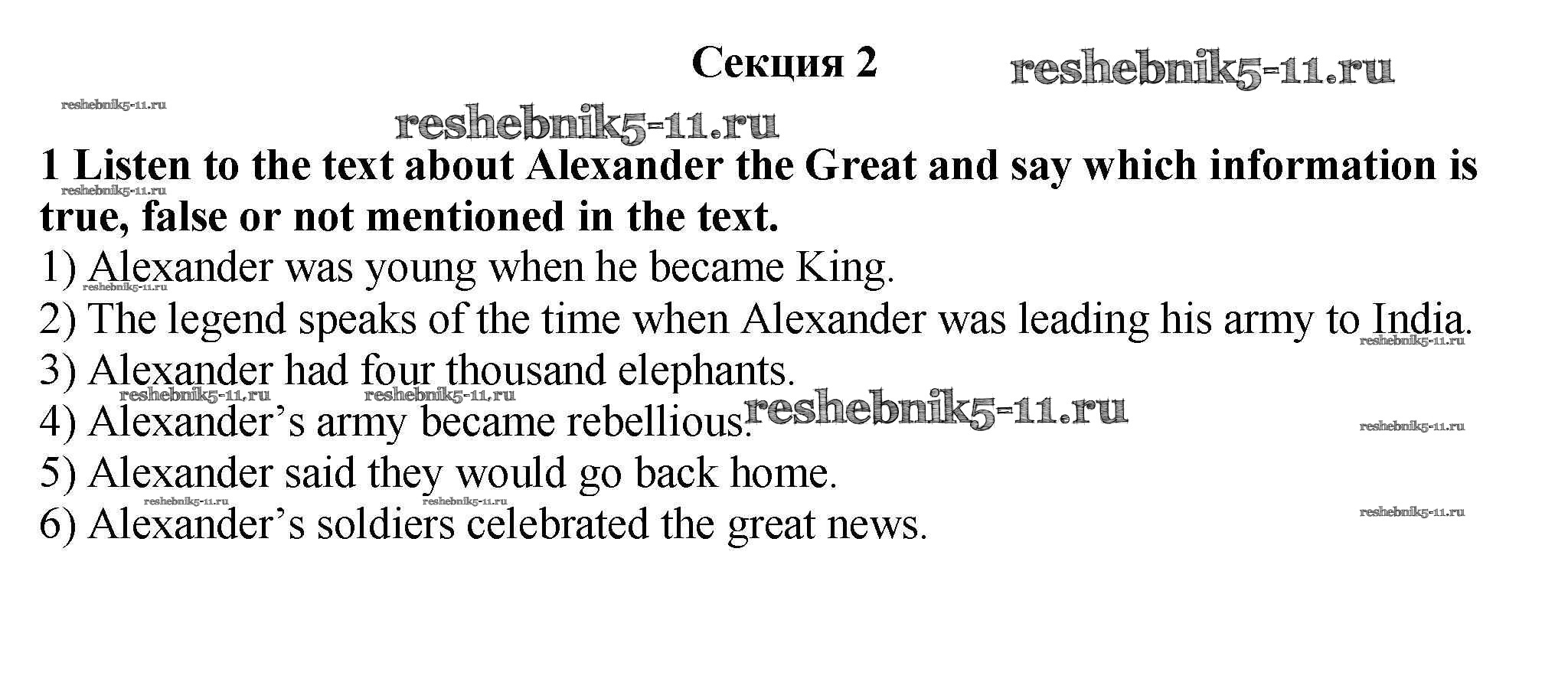 Секция 2

1 Listen to the text about Alexander the Great and say which information is true, false or not mentioned in the text.

1) Alexander was young when he became King.
2) The legend speaks of the time when Alexander was leading his army to India.
3) Alexander had four thousand elephants.
4) Alexander's army became rebellious.
5) Alexander said they would go back home.
6) Alexander's soldiers celebrated the great news.

reshebnik5-11.ru